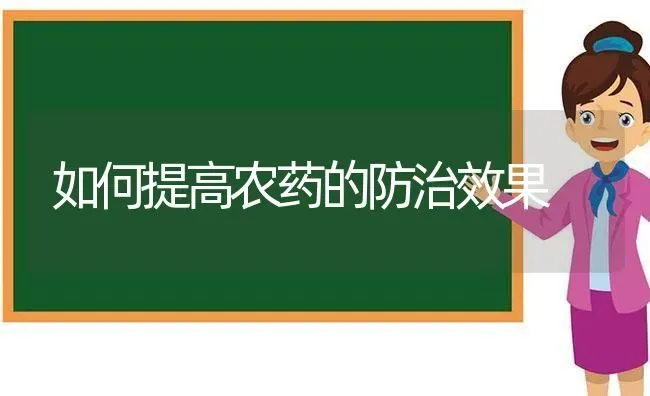 如何提高农药的防治效果